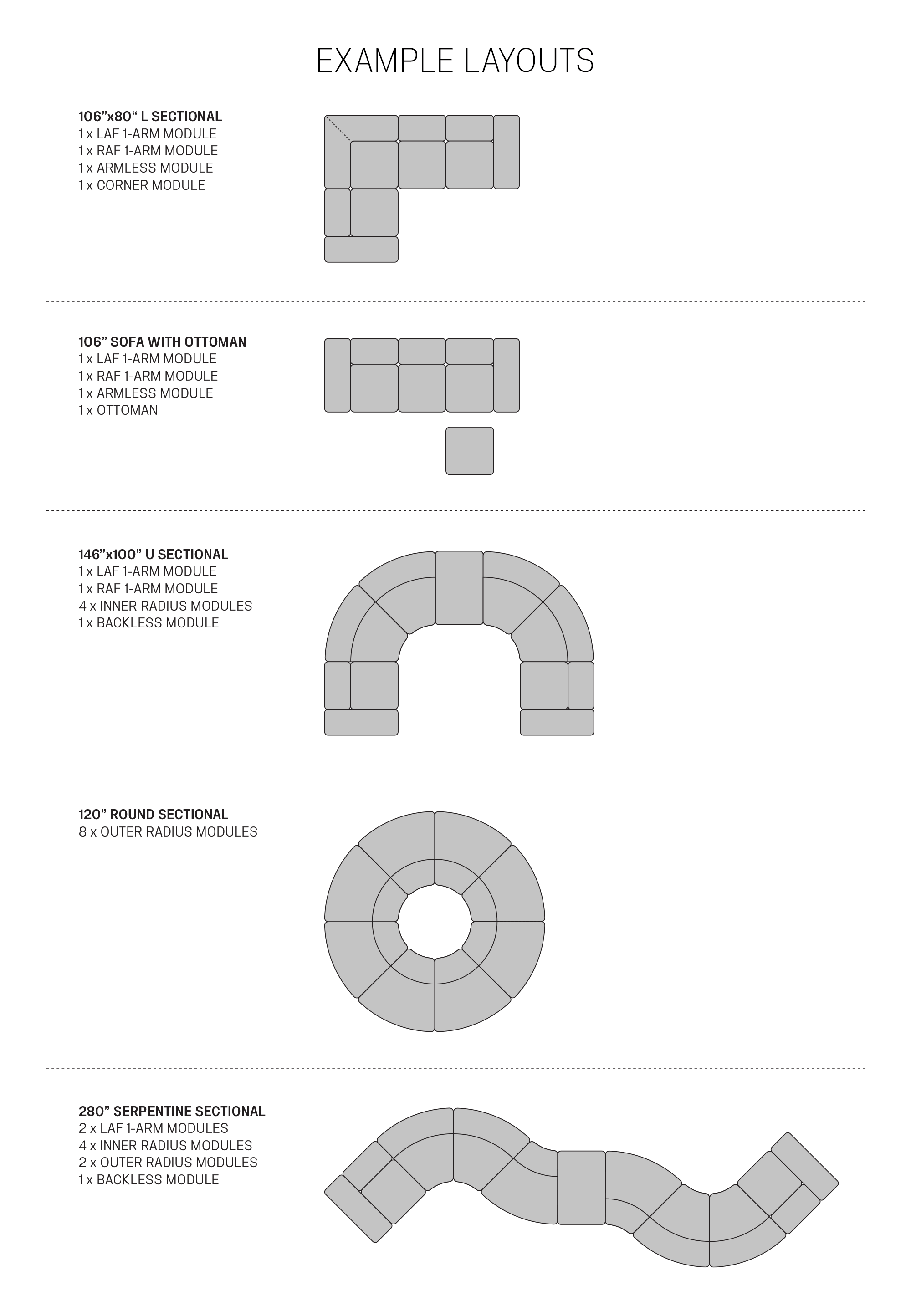 EXAMPLE LAYOUTS

106”x80“ L SECTIONAL
1 x LAF 1-ARM MODULE
1 x RAF 1-ARM MODULE
1 x ARMLESS MODULE
1 x CORNER MODULE

106” SOFA WITH OTTOMAN
1 x LAF 1-ARM MODULE
1 x RAF 1-ARM MODULE
1 x ARMLESS MODULE
1 x OTTOMAN

146”x100” U SECTIONAL
1 x LAF 1-ARM MODULE
1 x RAF 1-ARM MODULE
4 x INNER RADIUS MODULES
1 x BACKLESS MODULE

120” ROUND SECTIONAL
8 x OUTER RADIUS MODULES

280” SERPENTINE SECTIONAL
2 x LAF 1-ARM MODULES
4 x INNER RADIUS MODULES
2 x OUTER RADIUS MODULES
1 x BACKLESS MODULE